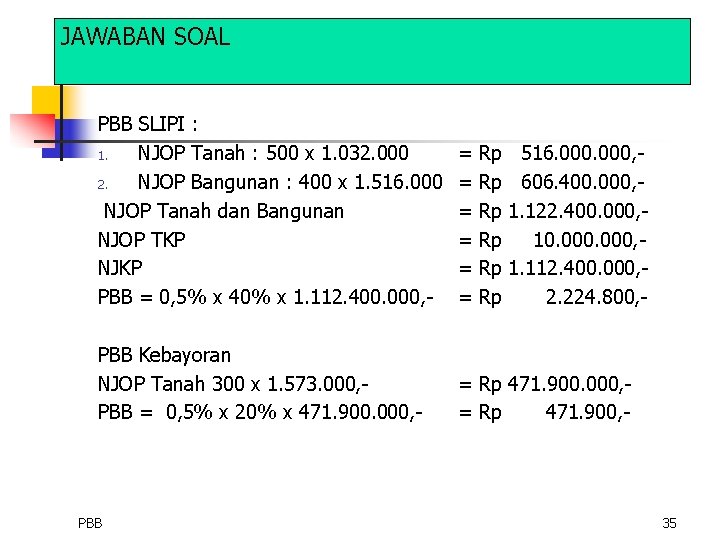 JAWABAN SOAL

PBB SLIPI :
1. NJOP Tanah : 500 x 1.032.000 = Rp 516.000.000,-
2. NJOP Bangunan : 400 x 1.516.000 = Rp 606.400.000,-
NJOP Tanah dan Bangunan = Rp 1.122.400.000,-
NJOP TKP = Rp 10.000.000,-
NJKP = Rp 1.112.400.000,-
PBB = 0,5% x 40% x 1.112.400.000,- = Rp 2.224.800,-

PBB Kebayoran
NJOP Tanah 300 x 1.573.000,- = Rp 471.900.000,-
PBB = 0,5% x 20% x 471.900.000,- = Rp 471.900,-

PBB

35